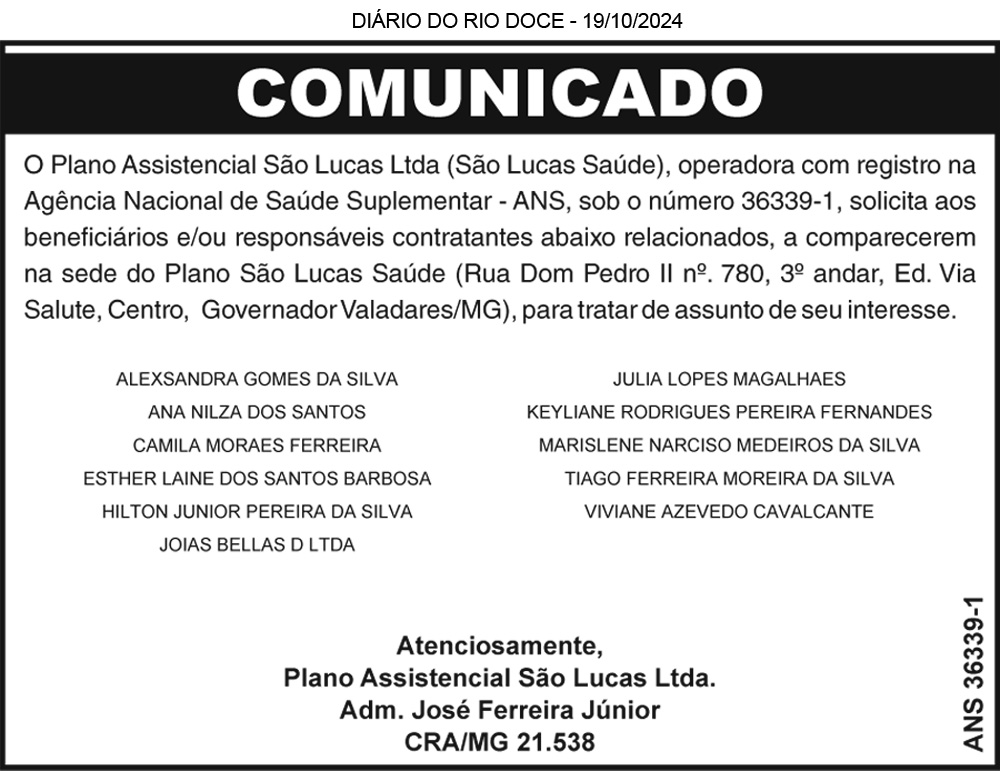 DIÁRIO DO RIO DOCE - 19/10/2024

COMUNICADO

O Plano Assistencial São Lucas Ltda (São Lucas Saúde), operadora com registro na Agência Nacional de Saúde Suplementar - ANS, sob o número 36339-1, solicita aos beneficiários e/ou responsáveis contratantes abaixo relacionados, a comparecerem na sede do Plano São Lucas Saúde (Rua Dom Pedro II nº. 780, 3º andar, Ed. Via Salute, Centro, Governador Valadares/MG), para tratar de assunto de seu interesse.

ALEXSANDRA GOMES DA SILVA
ANA NILZA DOS SANTOS
CAMILA MORAES FERREIRA
ESTHER LAINE DOS SANTOS BARBOSA
HILTON JUNIOR PEREIRA DA SILVA
JOIAS BELLAS D LTDA

JULIA LOPES MAGALHAES
KEYLIANE RODRIGUES PEREIRA FERNANDES
MARISLENE NARCISO MEDEIROS DA SILVA
TIAGO FERREIRA MOREIRA DA SILVA
VIVIANE AZEVEDO CAVALCANTE

Atenciosamente,
Plano Assistencial São Lucas Ltda.
Adm. José Ferreira Júnior
CRA/MG 21.538

ANS 36339-1